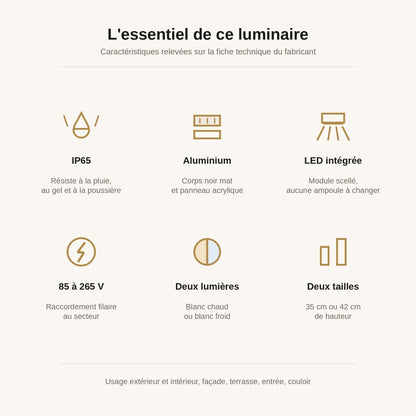 L'essentiel de ce luminaire

Caractéristiques relevées sur la fiche technique du fabricant

IP65

Résiste à la pluie, au gel et à la poussière

Aluminium

Corps noir mat et panneau acrylique

LED intégrée

Module scellé, aucune ampoule à changer

85 à 265 V

Raccordement filaire au secteur

Deux lumières

Blanc chaud ou blanc froid

Deux tailles

35 cm ou 42 cm de hauteur

Usage extérieur et intérieur, façade, terrasse, entrée, couloir